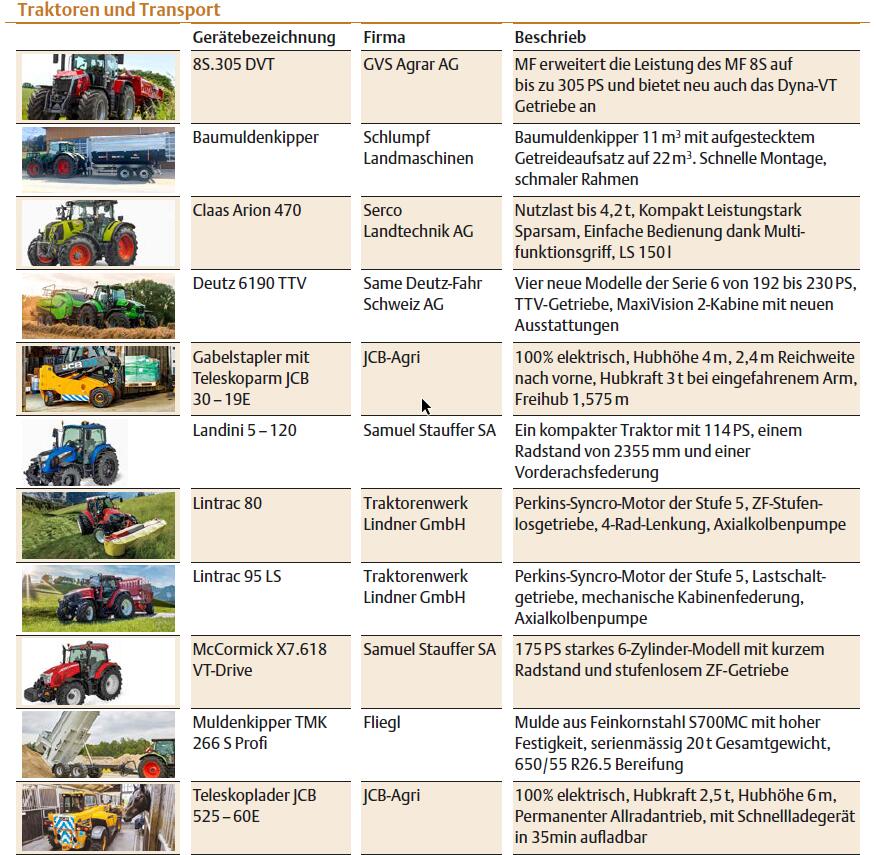 Traktoren und Transport

| | Gerätebezeichnung | Firma | Beschrieb |
|---|---|---|---|
| | 8S.305 DVT | GVS Agrar AG | MF erweitert die Leistung des MF 8S auf bis zu 305 PS und bietet neu auch das Dyna-VT Getriebe an |
| | Baumuldenkipper | Schlumpf Landmaschinen | Baumuldenkipper 11 $m^3$ mit aufgestecktem Getreideaufsatz auf 22 $m^3$. Schnelle Montage, schmaler Rahmen |
| | Claas Arion 470 | Serco Landtechnik AG | Nutzlast bis 4,2 t, Kompakt Leistungstark Sparsam, Einfache Bedienung dank Multifunktionsgriff, LS 150 l |
| | Deutz 6190 TTV | Same Deutz-Fahr Schweiz AG | Vier neue Modelle der Serie 6 von 192 bis 230 PS, TTV-Getriebe, MaxiVision 2-Kabine mit neuen Ausstattungen |
| | Gabelstapler mit Teleskoparm JCB 30 – 19E | JCB-Agri | 100% elektrisch, Hubhöhe 4 m, 2,4 m Reichweite nach vorne, Hubkraft 3 t bei eingefahrenem Arm, Freihub 1,575 m |
| | Landini 5 – 120 | Samuel Stauffer SA | Ein kompakter Traktor mit 114 PS, einem Radstand von 2355 mm und einer Vorderachsfederung |
| | Lintrac 80 | Traktorenwerk Lindner GmbH | Perkins-Syncro-Motor der Stufe 5, ZF-Stufenlosgetriebe, 4-Rad-Lenkung, Axialkolbenpumpe |
| | Lintrac 95 LS | Traktorenwerk Lindner GmbH | Perkins-Syncro-Motor der Stufe 5, Lastschaltgetriebe, mechanische Kabinenfederung, Axialkolbenpumpe |
| | McCormick X7.618 VT-Drive | Samuel Stauffer SA | 175 PS starkes 6-Zylinder-Modell mit kurzem Radstand und stufenlosem ZF-Getriebe |
| | Muldenkipper TMK 266 S Profi | Fliegl | Mulde aus Feinkornstahl S700MC mit hoher Festigkeit, serienmässig 20 t Gesamtgewicht, 650/55 R26.5 Bereifung |
| | Teleskoplader JCB 525 – 60E | JCB-Agri | 100% elektrisch, Hubkraft 2,5 t, Hubhöhe 6 m, Permanenter Allradantrieb, mit Schnellladegerät in 35min aufladbar |